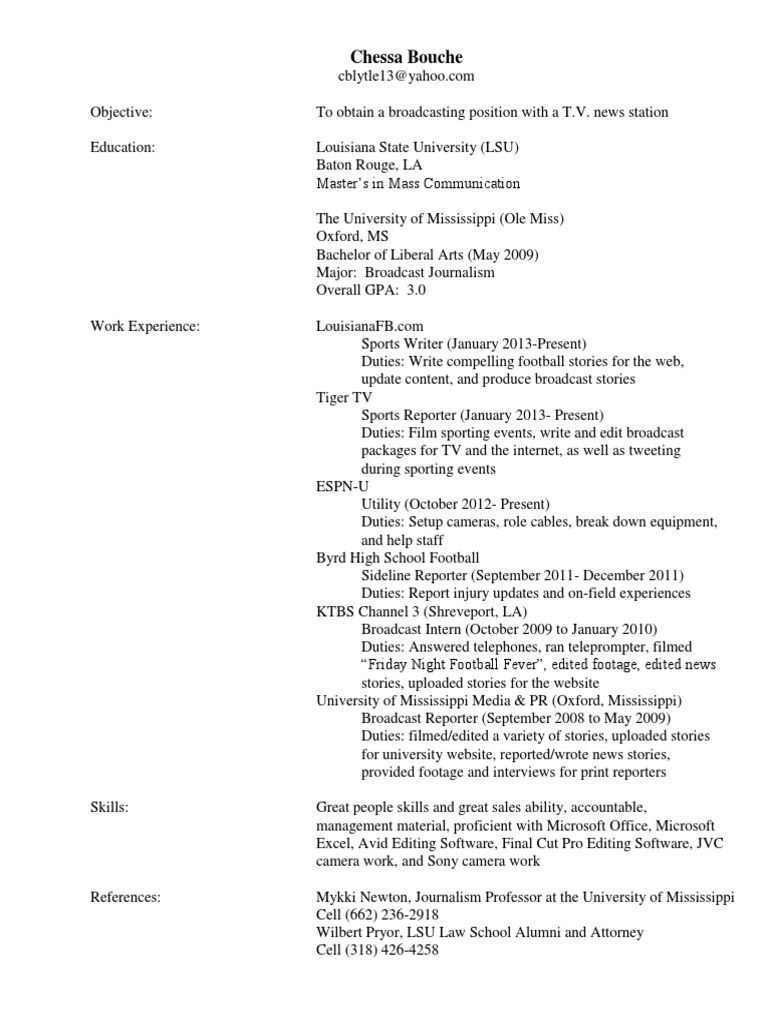 Chessa Bouche
cblytle13@yahoo.com

Objective:
To obtain a broadcasting position with a T.V. news station

Education:
Louisiana State University (LSU)
Baton Rouge, LA
Master's in Mass Communication

The University of Mississippi (Ole Miss)
Oxford, MS
Bachelor of Liberal Arts (May 2009)
Major: Broadcast Journalism
Overall GPA: 3.0

Work Experience:
LouisianaFB.com
Sports Writer (January 2013-Present)
Duties: Write compelling football stories for the web, update content, and produce broadcast stories
Tiger TV
Sports Reporter (January 2013- Present)
Duties: Film sporting events, write and edit broadcast packages for TV and the internet, as well as tweeting during sporting events
ESPN-U
Utility (October 2012- Present)
Duties: Setup cameras, role cables, break down equipment, and help staff
Byrd High School Football
Sideline Reporter (September 2011- December 2011)
Duties: Report injury updates and on-field experiences
KTBS Channel 3 (Shreveport, LA)
Broadcast Intern (October 2009 to January 2010)
Duties: Answered telephones, ran teleprompter, filmed "Friday Night Football Fever", edited footage, edited news stories, uploaded stories for the website
University of Mississippi Media & PR (Oxford, Mississippi)
Broadcast Reporter (September 2008 to May 2009)
Duties: filmed/edited a variety of stories, uploaded stories for university website, reported/wrote news stories, provided footage and interviews for print reporters

Skills:
Great people skills and great sales ability, accountable, management material, proficient with Microsoft Office, Microsoft Excel, Avid Editing Software, Final Cut Pro Editing Software, JVC camera work, and Sony camera work

References:
Mykki Newton, Journalism Professor at the University of Mississippi
Cell (662) 236-2918
Wilbert Pryor, LSU Law School Alumni and Attorney
Cell (318) 426-4258